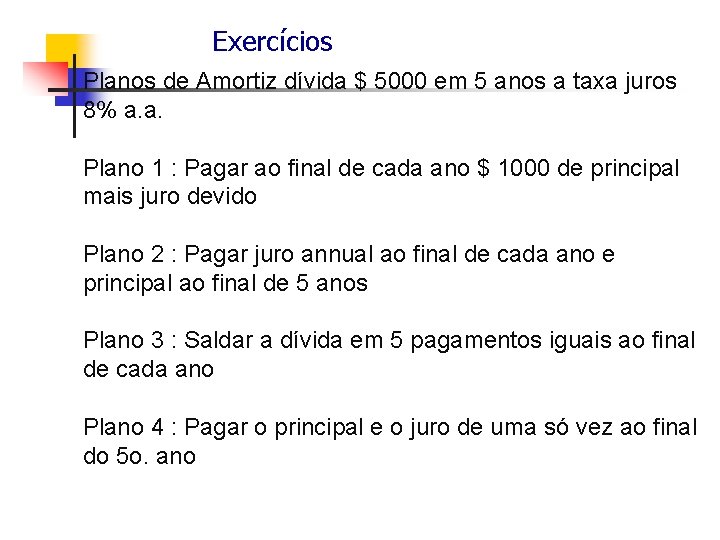 Exercícios

Planos de Amortiz dívida $ 5000 em 5 anos a taxa juros 8% a.a.

Plano 1 : Pagar ao final de cada ano $ 1000 de principal mais juro devido

Plano 2 : Pagar juro annual ao final de cada ano e principal ao final de 5 anos

Plano 3 : Saldar a dívida em 5 pagamentos iguais ao final de cada ano

Plano 4 : Pagar o principal e o juro de uma só vez ao final do 5o. ano